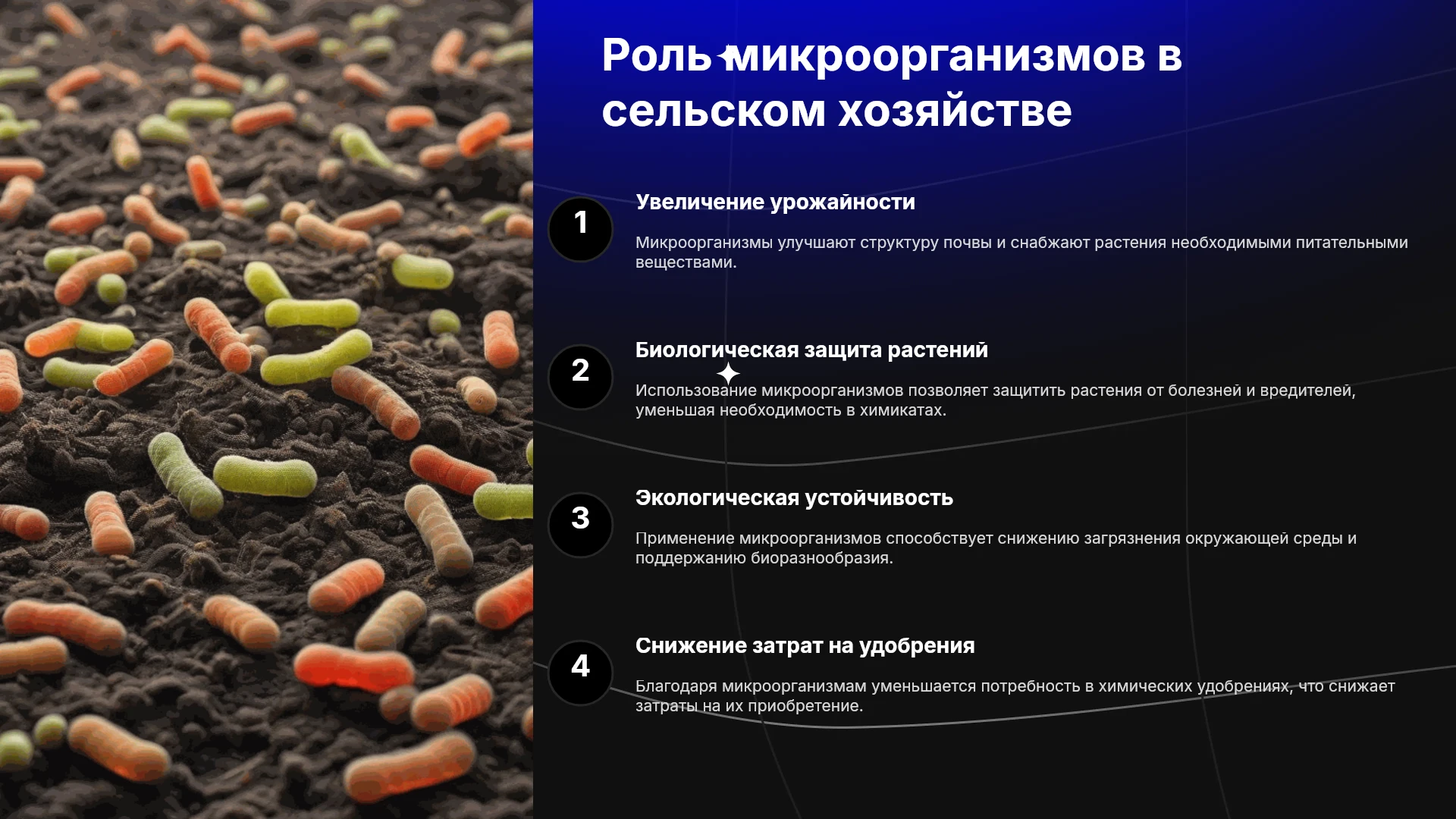 Роль микроорганизмов в сельском хозяйстве

1

Увеличение урожайности

Микроорганизмы улучшают структуру почвы и снабжают растения необходимыми питательными веществами.

2

Биологическая защита растений

Использование микроорганизмов позволяет защитить растения от болезней и вредителей, уменьшая необходимость в химикатах.

3

Экологическая устойчивость

Применение микроорганизмов способствует снижению загрязнения окружающей среды и поддержанию биоразнообразия.

4

Снижение затрат на удобрения

Благодаря микроорганизмам уменьшается потребность в химических удобрениях, что снижает затраты на их приобретение.